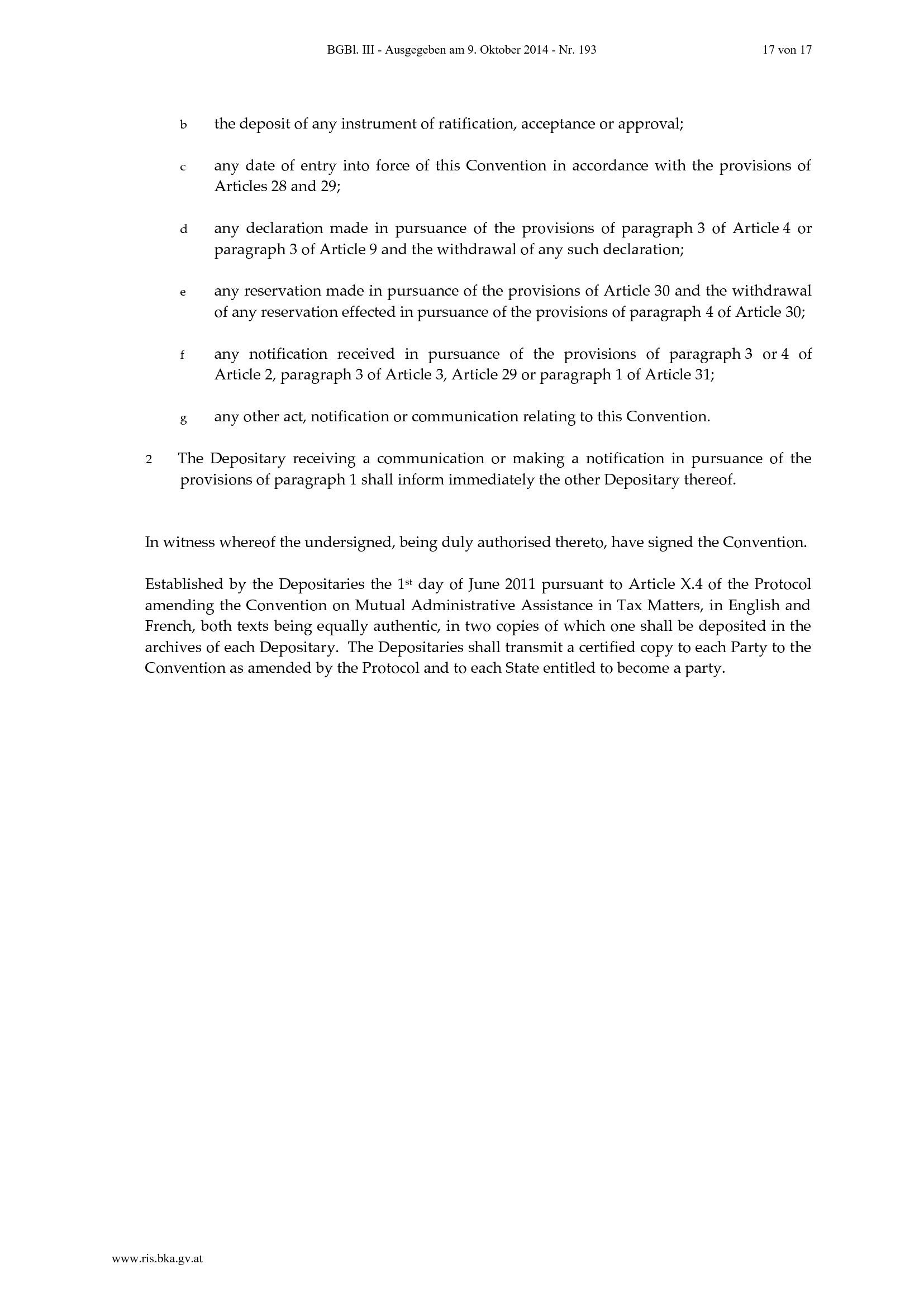 BGBl. III - Ausgegeben am 9. Oktober 2014 - Nr. 193

17 von 17

b the deposit of any instrument of ratification, acceptance or approval;

c any date of entry into force of this Convention in accordance with the provisions of Articles 28 and 29;

d any declaration made in pursuance of the provisions of paragraph 3 of Article 4 or paragraph 3 of Article 9 and the withdrawal of any such declaration;

e any reservation made in pursuance of the provisions of Article 30 and the withdrawal of any reservation effected in pursuance of the provisions of paragraph 4 of Article 30;

f any notification received in pursuance of the provisions of paragraph 3 or 4 of Article 2, paragraph 3 of Article 3, Article 29 or paragraph 1 of Article 31;

g any other act, notification or communication relating to this Convention.

2 The Depositary receiving a communication or making a notification in pursuance of the provisions of paragraph 1 shall inform immediately the other Depositary thereof.

In witness whereof the undersigned, being duly authorised thereto, have signed the Convention.

Established by the Depositaries the 1$^{st}$ day of June 2011 pursuant to Article X.4 of the Protocol amending the Convention on Mutual Administrative Assistance in Tax Matters, in English and French, both texts being equally authentic, in two copies of which one shall be deposited in the archives of each Depositary. The Depositaries shall transmit a certified copy to each Party to the Convention as amended by the Protocol and to each State entitled to become a party.

www.ris.bka.gv.at